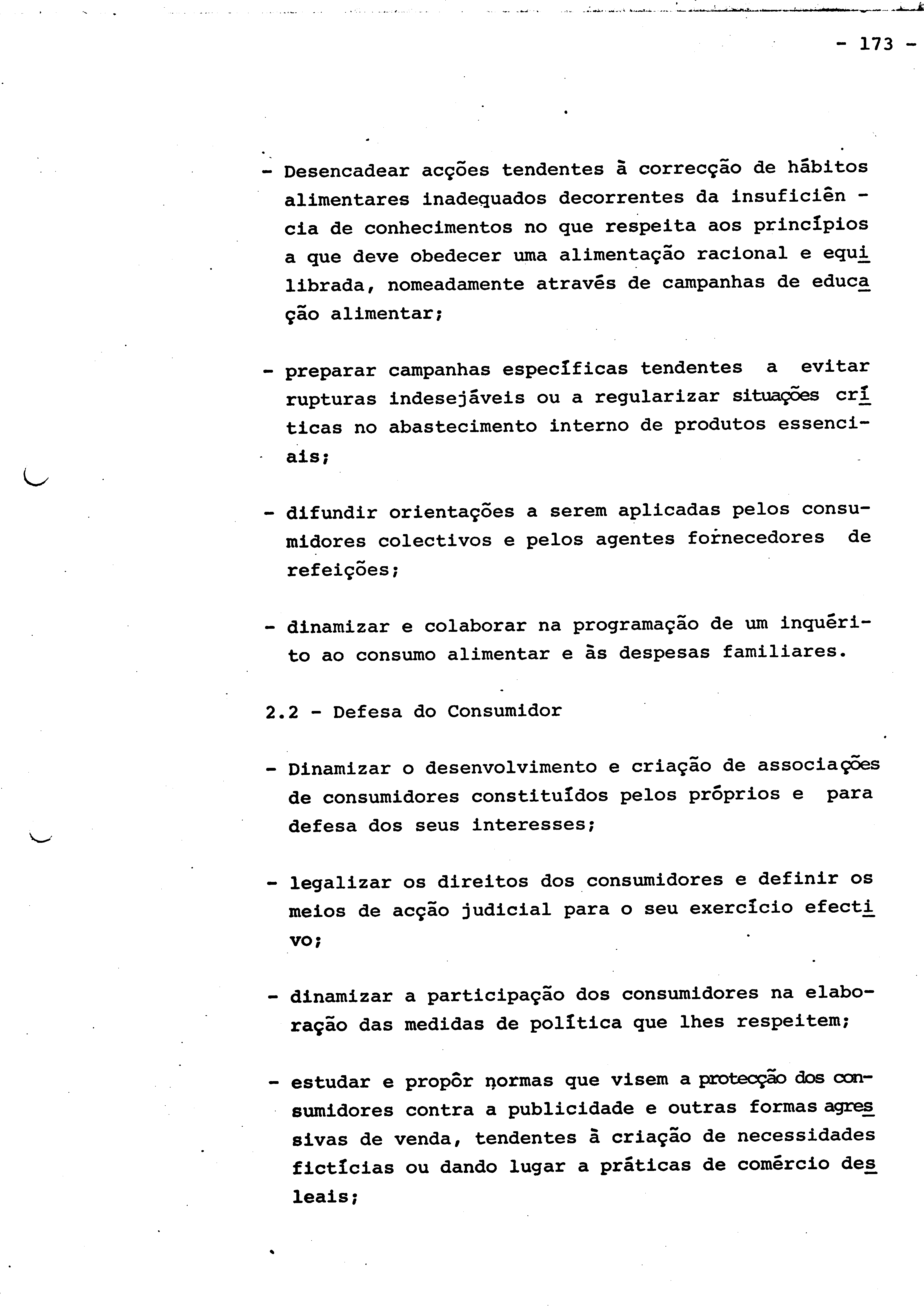 - 173 -

- Desencadear acções tendentes à correcção de hábitos alimentares inadequados decorrentes da insuficiência de conhecimentos no que respeita aos princípios a que deve obedecer uma alimentação racional e equilibrada, nomeadamente através de campanhas de educação alimentar;

- preparar campanhas específicas tendentes a evitar rupturas indesejáveis ou a regularizar situações críticas no abastecimento interno de produtos essenciais;

- difundir orientações a serem aplicadas pelos consumidores colectivos e pelos agentes fornecedores de refeições;

- dinamizar e colaborar na programação de um inquérito ao consumo alimentar e às despesas familiares.

2.2 - Defesa do Consumidor

- Dinamizar o desenvolvimento e criação de associações de consumidores constituídos pelos próprios e para defesa dos seus interesses;

- legalizar os direitos dos consumidores e definir os meios de acção judicial para o seu exercício efectivo;

- dinamizar a participação dos consumidores na elaboração das medidas de política que lhes respeitem;

- estudar e propôr normas que visem a protecção dos consumidores contra a publicidade e outras formas agressivas de venda, tendentes à criação de necessidades fictícias ou dando lugar a práticas de comércio desleais;